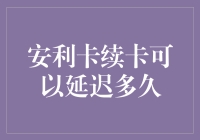 安利卡续卡可以延迟多久